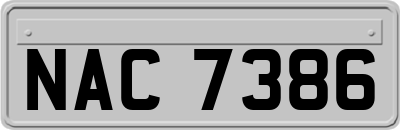 NAC 7386